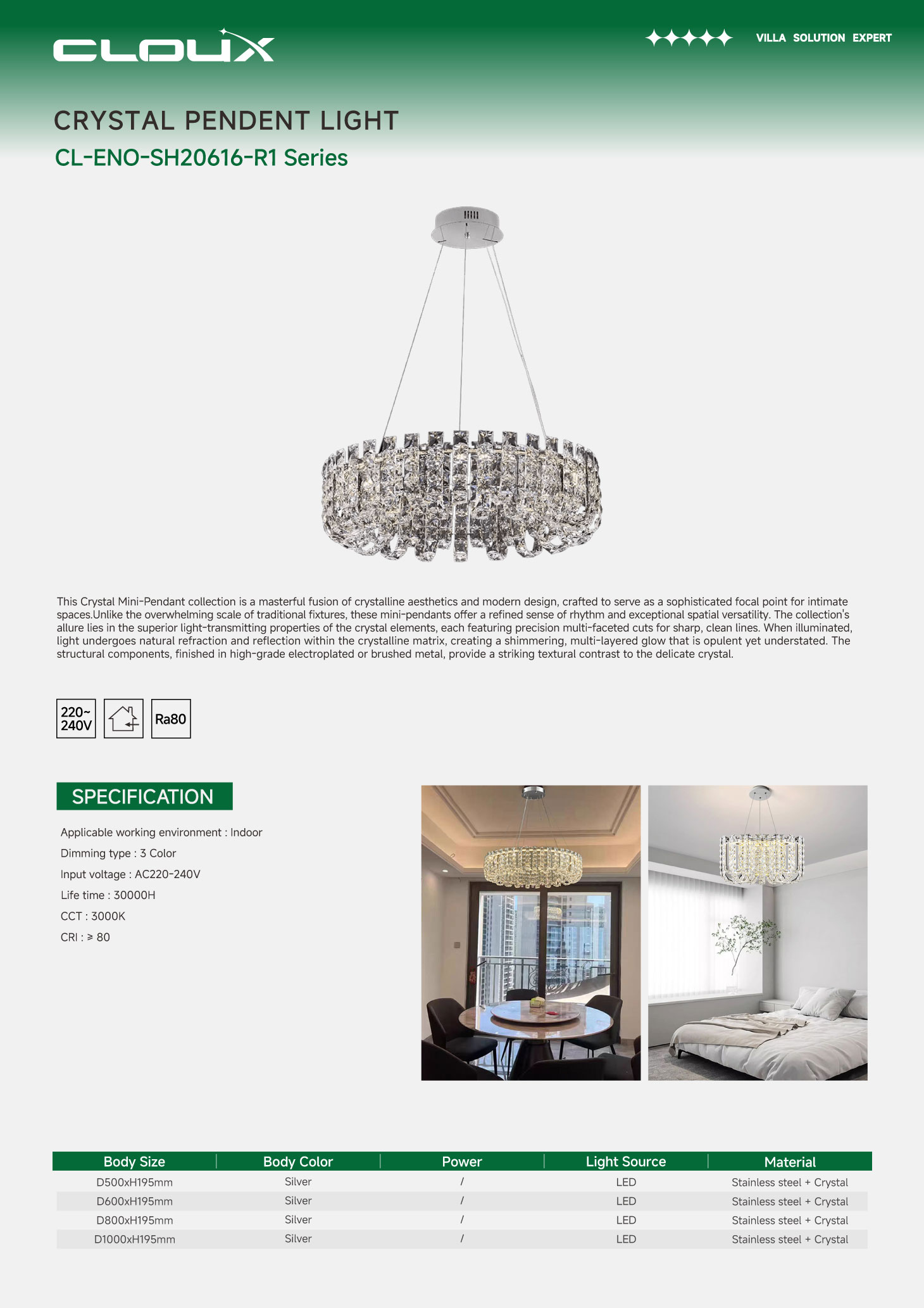 CLOUX

VILLA SOLUTION EXPERT

CRYSTAL PENDENT LIGHT

CL-ENO-SH20616-R1 Series

This Crystal Mini-Pendant collection is a masterful fusion of crystalline aesthetics and modern design, crafted to serve as a sophisticated focal point for intimate spaces.Unlike the overwhelming scale of traditional fixtures, these mini-pendants offer a refined sense of rhythm and exceptional spatial versatility. The collection's allure lies in the superior light-transmitting properties of the crystal elements, each featuring precision multi-faceted cuts for sharp, clean lines. When illuminated, light undergoes natural refraction and reflection within the crystalline matrix, creating a shimmering, multi-layered glow that is opulent yet understated. The structural components, finished in high-grade electroplated or brushed metal, provide a striking textural contrast to the delicate crystal.

220~ 240V

Ra80

SPECIFICATION

Applicable working environment : Indoor

Dimming type : 3 Color

Input voltage : AC220-240V

Life time : 30000H

CCT : 3000K

CRI : ≥ 80

| Body Size | Body Color | Power | Light Source | Material |
|---|---|---|---|---|
| D500xH195mm | Silver | / | LED | Stainless steel + Crystal |
| D600xH195mm | Silver | / | LED | Stainless steel + Crystal |
| D800xH195mm | Silver | / | LED | Stainless steel + Crystal |
| D1000xH195mm | Silver | / | LED | Stainless steel + Crystal |